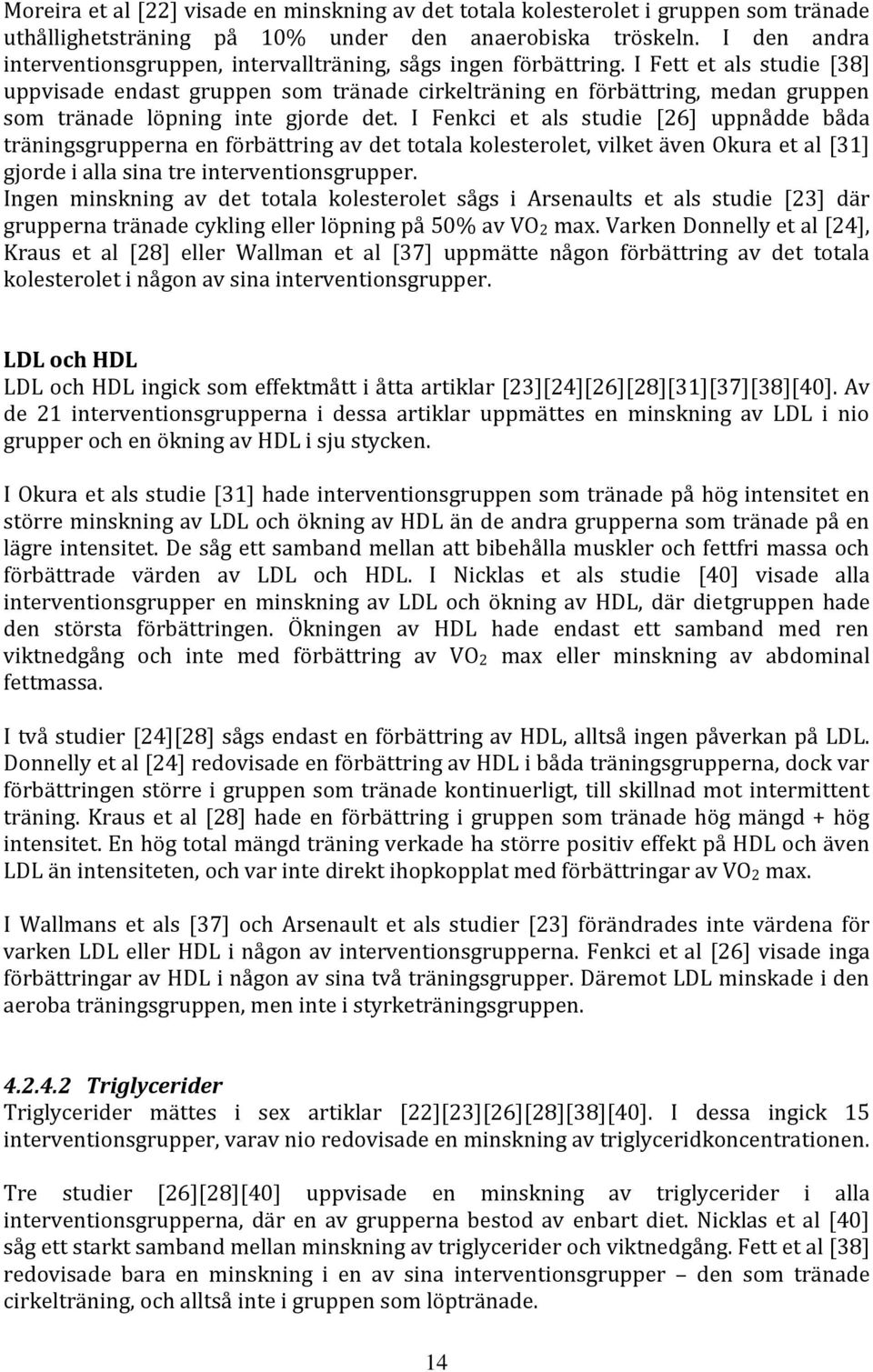 Moreira et al [22] visade en minskning av det totala kolesterolet i gruppen som tränade uthållighetsträning på 10% under den anaerobiska tröskeln. I den andra interventionsgruppen, intervallträning, sågs ingen förbättring. I Fett et als studie [38] uppvisade endast gruppen som tränade cirkelträning en förbättring, medan gruppen som tränade löpning inte gjorde det. I Fenkci et als studie [26] uppnådde båda träningsgrupperna en förbättring av det totala kolesterolet, vilket även Okura et al [31] gjorde i alla sina tre interventionsgrupper.
Ingen minskning av det totala kolesterolet sågs i Arsenaults et als studie [23] där grupperna tränade cykling eller löpning på 50% av $VO_2$ max. Varken Donnelly et al [24], Kraus et al [28] eller Wallman et al [37] uppmätte någon förbättring av det totala kolesterolet i någon av sina interventionsgrupper.

LDL och HDL
LDL och HDL ingick som effektmått i åtta artiklar [23][24][26][28][31][37][38][40]. Av de 21 interventionsgrupperna i dessa artiklar uppmättes en minskning av LDL i nio grupper och en ökning av HDL i sju stycken.

I Okura et als studie [31] hade interventionsgruppen som tränade på hög intensitet en större minskning av LDL och ökning av HDL än de andra grupperna som tränade på en lägre intensitet. De såg ett samband mellan att bibehålla muskler och fettfri massa och förbättrade värden av LDL och HDL. I Nicklas et als studie [40] visade alla interventionsgrupper en minskning av LDL och ökning av HDL, där dietgruppen hade den största förbättringen. Ökningen av HDL hade endast ett samband med ren viktnedgång och inte med förbättring av $VO_2$ max eller minskning av abdominal fettmassa.

I två studier [24][28] sågs endast en förbättring av HDL, alltså ingen påverkan på LDL. Donnelly et al [24] redovisade en förbättring av HDL i båda träningsgrupperna, dock var förbättringen större i gruppen som tränade kontinuerligt, till skillnad mot intermittent träning. Kraus et al [28] hade en förbättring i gruppen som tränade hög mängd + hög intensitet. En hög total mängd träning verkade ha större positiv effekt på HDL och även LDL än intensiteten, och var inte direkt ihopkopplat med förbättringar av $VO_2$ max.

I Wallmans et als [37] och Arsenault et als studier [23] förändrades inte värdena för varken LDL eller HDL i någon av interventionsgrupperna. Fenkci et al [26] visade inga förbättringar av HDL i någon av sina två träningsgrupper. Däremot LDL minskade i den aeroba träningsgruppen, men inte i styrketräningsgruppen.

4.2.4.2 Triglycerider
Triglycerider mättes i sex artiklar [22][23][26][28][38][40]. I dessa ingick 15 interventionsgrupper, varav nio redovisade en minskning av triglyceridkoncentrationen.

Tre studier [26][28][40] uppvisade en minskning av triglycerider i alla interventionsgrupperna, där en av grupperna bestod av enbart diet. Nicklas et al [40] såg ett starkt samband mellan minskning av triglycerider och viktnedgång. Fett et al [38] redovisade bara en minskning i en av sina interventionsgrupper – den som tränade cirkelträning, och alltså inte i gruppen som löptränade.

14